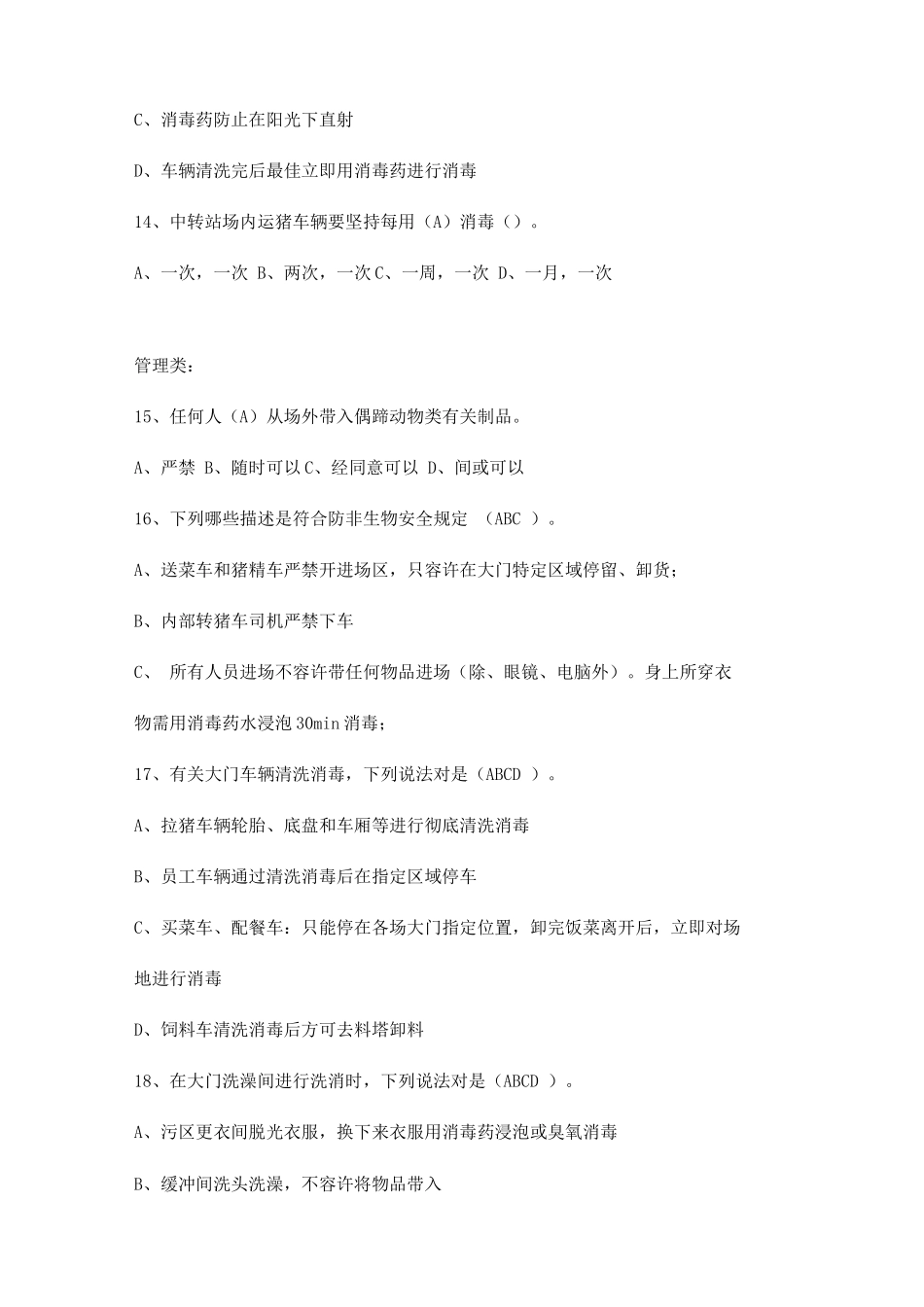 C、消毒药防止在阳光下直射

D、车辆清洗完后最佳立即用消毒药进行消毒

14、中转站场内运猪车辆要坚持每用（A）消毒（）。

A、一次，一次 B、两次，一次 C、一周，一次 D、一月，一次

管理类：

15、任何人（A）从场外带入偶蹄动物类有关制品。

A、严禁 B、随时可以 C、经同意可以 D、间或可以

16、下列哪些描述是符合防非生物安全规定 （ABC ）。

A、送菜车和猪精车严禁开进场区，只容许在大门特定区域停留、卸货；

B、内部转猪车司机严禁下车

C、 所有人员进场不容许带任何物品进场（除、眼镜、电脑外）。身上所穿衣物需用消毒药水浸泡 30min 消毒；

17、有关大门车辆清洗消毒，下列说法对是（ABCD ）。

A、拉猪车辆轮胎、底盘和车厢等进行彻底清洗消毒

B、员工车辆通过清洗消毒后在指定区域停车

C、买菜车、配餐车：只能停在各场大门指定位置，卸完饭菜离开后，立即对场地进行消毒

D、饲料车清洗消毒后方可去料塔卸料

18、在大门洗澡间进行洗消时，下列说法对是（ABCD ）。

A、污区更衣间脱光衣服，换下来衣服用消毒药浸泡或臭氧消毒

B、缓冲间洗头洗澡，不容许将物品带入